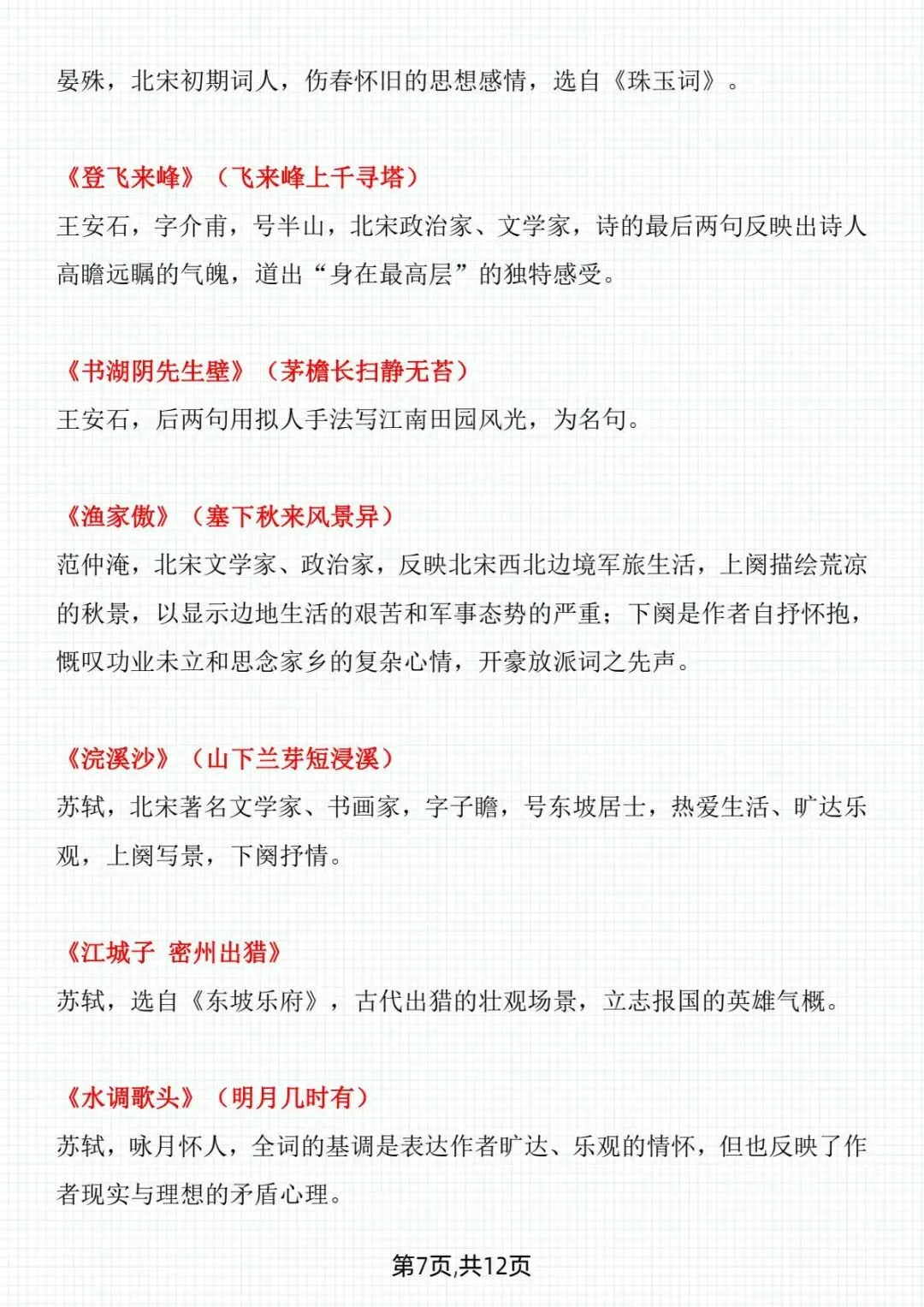 晏殊，北宋初期词人，伤春怀旧的思想感情，选自《珠玉词》。

《登飞来峰》（飞来峰上千寻塔）
王安石，字介甫，号半山，北宋政治家、文学家，诗的最后两句反映出诗人高瞻远瞩的气魄，道出“身在最高层”的独特感受。

《书湖阴先生壁》（茅檐长扫静无苔）
王安石，后两句用拟人手法写江南田园风光，为名句。

《渔家傲》（塞下秋来风景异）
范仲淹，北宋文学家、政治家，反映北宋西北边境军旅生活，上阕描绘荒凉的秋景，以显示边地生活的艰苦和军事态势的严重；下阕是作者自抒怀抱，慨叹功业未立和思念家乡的复杂心情，开豪放派词之先声。

《浣溪沙》（山下兰芽短浸溪）
苏轼，北宋著名文学家、书画家，字子瞻，号东坡居士，热爱生活、旷达乐观，上阕写景，下阕抒情。

《江城子 密州出猎》
苏轼，选自《东坡乐府》，古代出猎的壮观场景，立志报国的英雄气概。

《水调歌头》（明月几时有）
苏轼，咏月怀人，全词的基调是表达作者旷达、乐观的情怀，但也反映了作者现实与理想的矛盾心理。

第7页,共12页